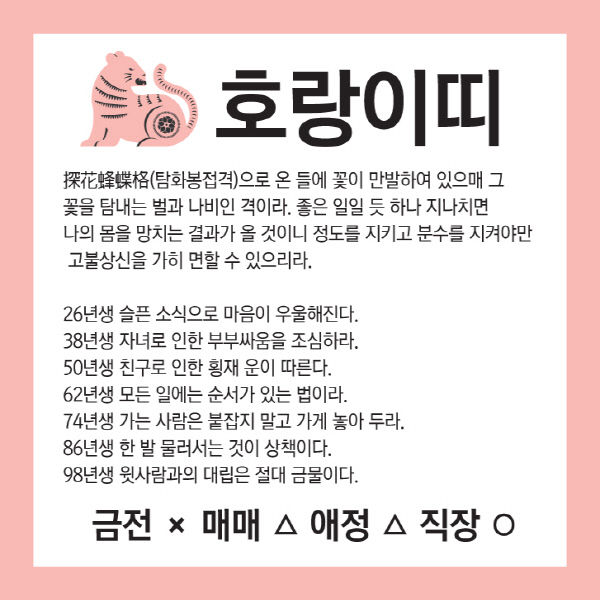 호랑이띠

探花蜂蝶格(탐화봉접격)으로 온 들에 꽃이 만발하여 있으매 그 꽃을 탐내는 벌과 나비인 격이라. 좋은 일일 듯 하나 지나치면 나의 몸을 망치는 결과가 올 것이니 정도를 지키고 분수를 지켜야만 고불상신을 가히 면할 수 있으리라.

26년생 슬픈 소식으로 마음이 우울해진다.
38년생 자녀로 인한 부부싸움을 조심하라.
50년생 친구로 인한 횡재 운이 따른다.
62년생 모든 일에는 순서가 있는 법이라.
74년생 가는 사람은 붙잡지 말고 가게 놓아 두라.
86년생 한 발 물러서는 것이 상책이다.
98년생 윗사람과의 대립은 절대 금물이다.

금전 × 매매 △ 애정 △ 직장 ○